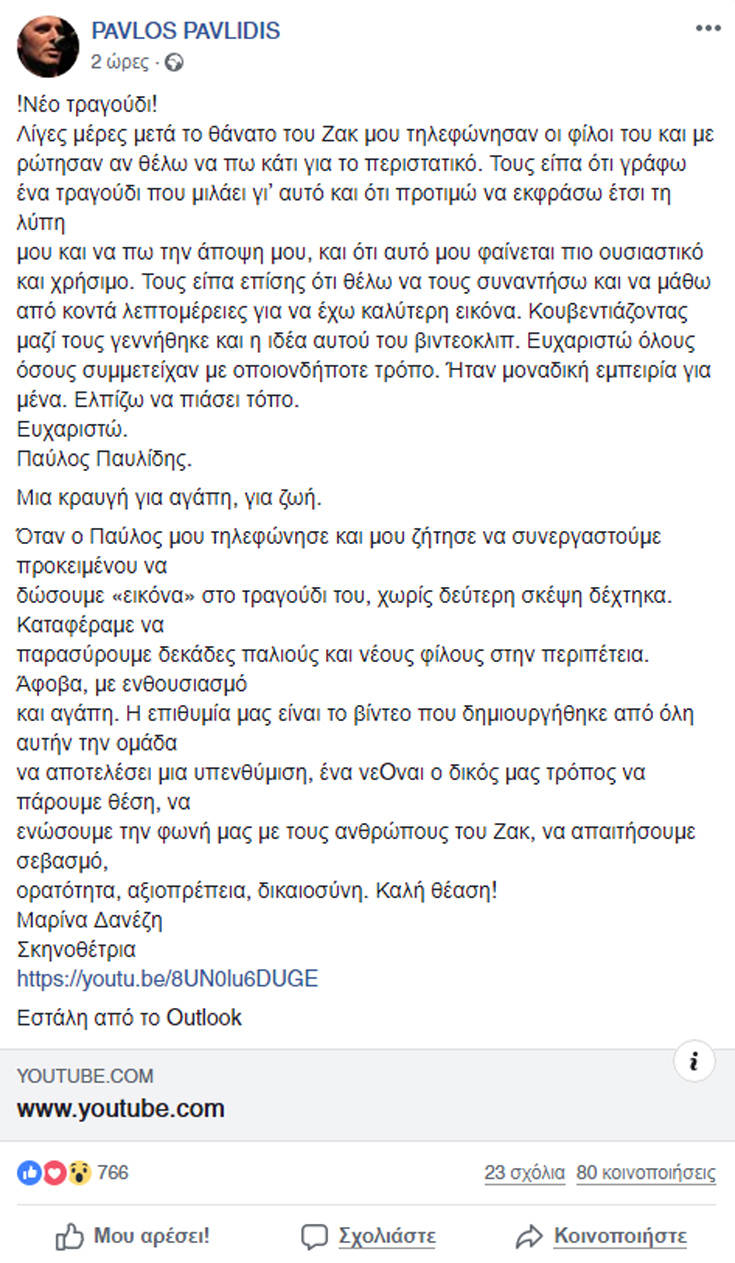 PAVLOS PAVLIDIS
2 ώρες ·

!Νέο τραγούδι!
Λίγες μέρες μετά το θάνατο του Ζακ μου τηλεφώνησαν οι φίλοι του και με ρώτησαν αν θέλω να πω κάτι για το περιστατικό. Τους είπα ότι γράφω ένα τραγούδι που μιλάει γι' αυτό και ότι προτιμώ να εκφράσω έτσι τη λύπη
μου και να πω την άποψη μου, και ότι αυτό μου φαίνεται πιο ουσιαστικό και χρήσιμο. Τους είπα επίσης ότι θέλω να τους συναντήσω και να μάθω από κοντά λεπτομέρειες για να έχω καλύτερη εικόνα. Κουβεντιάζοντας μαζί τους γεννήθηκε και η ιδέα αυτού του βιντεοκλιπ. Ευχαριστώ όλους όσους συμμετείχαν με οποιονδήποτε τρόπο. Ήταν μοναδική εμπειρία για μένα. Ελπίζω να πιάσει τόπο.
Ευχαριστώ.
Παύλος Παυλίδης.

Μια κραυγή για αγάπη, για ζωή.

Όταν ο Παύλος μου τηλεφώνησε και μου ζήτησε να συνεργαστούμε προκειμένου να
δώσουμε «εικόνα» στο τραγούδι του, χωρίς δεύτερη σκέψη δέχτηκα. Καταφέραμε να
παρασύρουμε δεκάδες παλιούς και νέους φίλους στην περιπέτεια. Άφοβα, με ενθουσιασμό
και αγάπη. Η επιθυμία μας είναι το βίντεο που δημιουργήθηκε από όλη αυτήν την ομάδα
να αποτελέσει μια υπενθύμιση, ένα νεΟναι ο δικός μας τρόπος να πάρουμε θέση, να
ενώσουμε την φωνή μας με τους ανθρώπους του Ζακ, να απαιτήσουμε σεβασμό,
ορατότητα, αξιοπρέπεια, δικαιοσύνη. Καλή θέαση!
Μαρίνα Δανέζη
Σκηνοθέτρια
https://youtu.be/8UN0lu6DUGE

Εστάλη από το Outlook

YOUTUBE.COM
www.youtube.com

766
23 σχόλια 80 κοινοποιήσεις

Μου αρέσει! Σχολιάστε Κοινοποιήστε